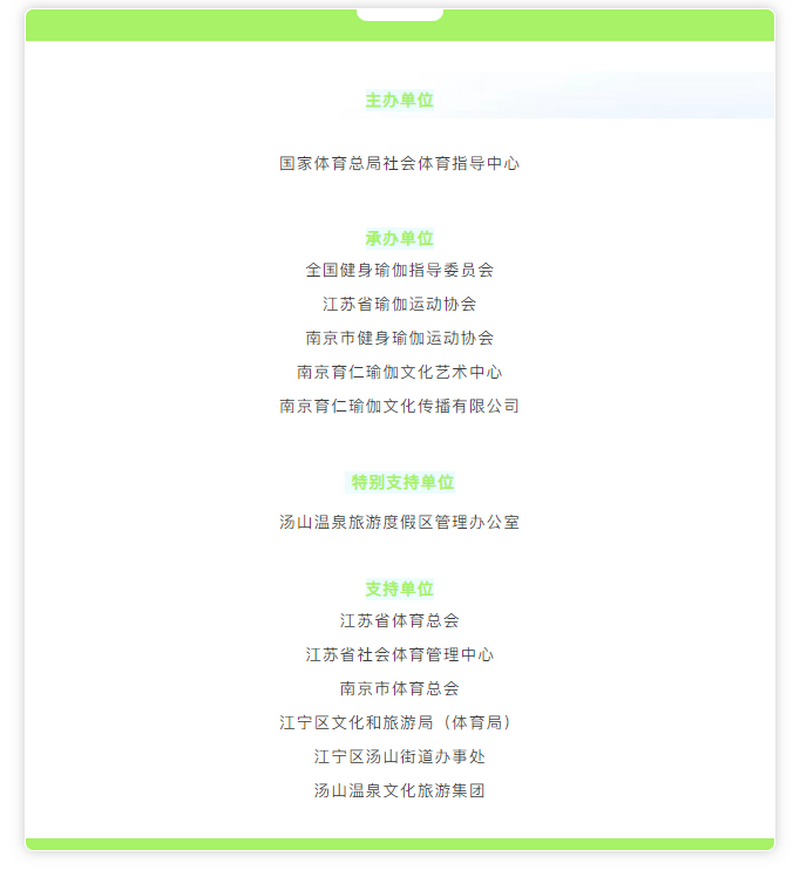 主办单位

国家体育总局社会体育指导中心

承办单位

全国健身瑜伽指导委员会
江苏省瑜伽运动协会
南京市健身瑜伽运动协会
南京育仁瑜伽文化艺术中心
南京育仁瑜伽文化传播有限公司

特别支持单位

汤山温泉旅游度假区管理办公室

支持单位

江苏省体育总会
江苏省社会体育管理中心
南京市体育总会
江宁区文化和旅游局（体育局）
江宁区汤山街道办事处
汤山温泉文化旅游集团